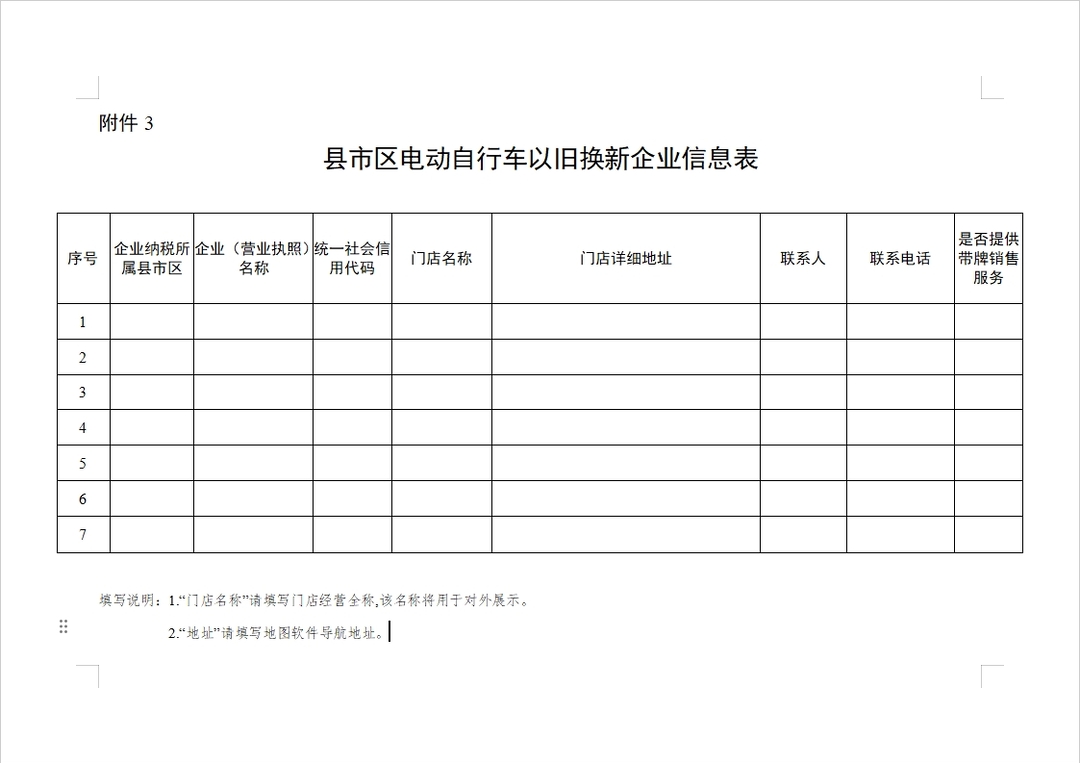 附件 3

县市区电动自行车以旧换新企业信息表

| 序号 | 企业纳税所属县市区 | 企业（营业执照）名称 | 统一社会信用代码 | 门店名称 | 门店详细地址 | 联系人 | 联系电话 | 是否提供带牌销售服务 |
|---|---|---|---|---|---|---|---|---|
| 1 | | | | | | | | |
| 2 | | | | | | | | |
| 3 | | | | | | | | |
| 4 | | | | | | | | |
| 5 | | | | | | | | |
| 6 | | | | | | | | |
| 7 | | | | | | | | |

填写说明：1.“门店名称”请填写门店经营全称,该名称将用于对外展示。

2.“地址”请填写地图软件导航地址。